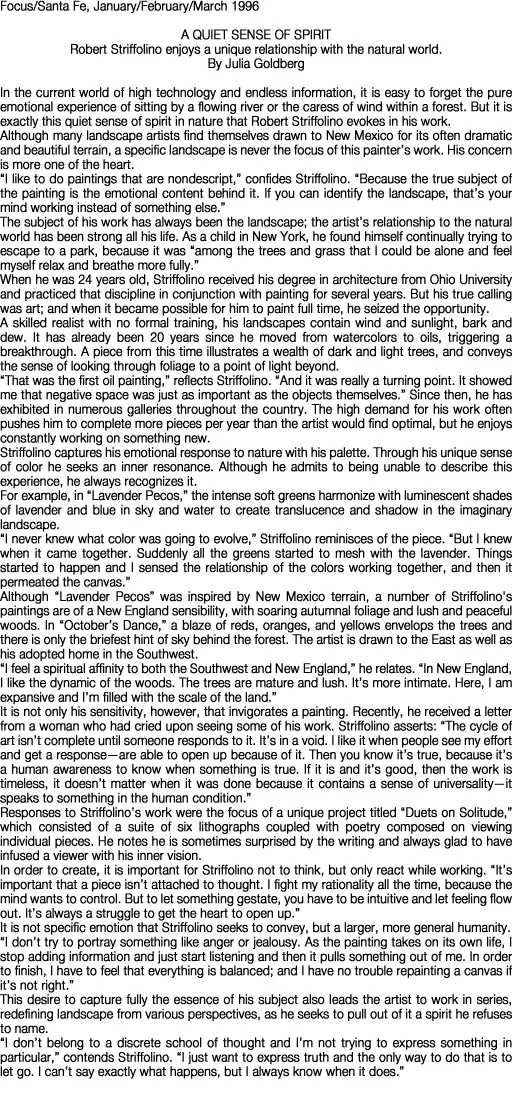 Focus/Santa Fe, January/February/March 1996

A QUIET SENSE OF SPIRIT
Robert Striffolino enjoys a unique relationship with the natural world.
By Julia Goldberg

In the current world of high technology and endless information, it is easy to forget the pure emotional experience of sitting by a flowing river or the caress of wind within a forest. But it is exactly this quiet sense of spirit in nature that Robert Striffolino evokes in his work.

Although many landscape artists find themselves drawn to New Mexico for its often dramatic and beautiful terrain, a specific landscape is never the focus of this painter's work. His concern is more one of the heart.

"I like to do paintings that are nondescript," confides Striffolino. "Because the true subject of the painting is the emotional content behind it. If you can identify the landscape, that's your mind working instead of something else."

The subject of his work has always been the landscape; the artist's relationship to the natural world has been strong all his life. As a child in New York, he found himself continually trying to escape to a park, because it was "among the trees and grass that I could be alone and feel myself relax and breathe more fully."

When he was 24 years old, Striffolino received his degree in architecture from Ohio University and practiced that discipline in conjunction with painting for several years. But his true calling was art; and when it became possible for him to paint full time, he seized the opportunity.

A skilled realist with no formal training, his landscapes contain wind and sunlight, bark and dew. It has already been 20 years since he moved from watercolors to oils, triggering a breakthrough. A piece from this time illustrates a wealth of dark and light trees, and conveys the sense of looking through foliage to a point of light beyond.

"That was the first oil painting," reflects Striffolino. "And it was really a turning point. It showed me that negative space was just as important as the objects themselves." Since then, he has exhibited in numerous galleries throughout the country. The high demand for his work often pushes him to complete more pieces per year than the artist would find optimal, but he enjoys constantly working on something new.

Striffolino captures his emotional response to nature with his palette. Through his unique sense of color he seeks an inner resonance. Although he admits to being unable to describe this experience, he always recognizes it.

For example, in "Lavender Pecos," the intense soft greens harmonize with luminescent shades of lavender and blue in sky and water to create translucence and shadow in the imaginary landscape.

"I never knew what color was going to evolve," Striffolino reminisces of the piece. "But I knew when it came together. Suddenly all the greens started to mesh with the lavender. Things started to happen and I sensed the relationship of the colors working together, and then it permeated the canvas."

Although "Lavender Pecos" was inspired by New Mexico terrain, a number of Striffolino's paintings are of a New England sensibility, with soaring autumnal foliage and lush and peaceful woods. In "October's Dance," a blaze of reds, oranges, and yellows envelops the trees and there is only the briefest hint of sky behind the forest. The artist is drawn to the East as well as his adopted home in the Southwest.

"I feel a spiritual affinity to both the Southwest and New England," he relates. "In New England, I like the dynamic of the woods. The trees are mature and lush. It's more intimate. Here, I am expansive and I'm filled with the scale of the land."

It is not only his sensitivity, however, that invigorates a painting. Recently, he received a letter from a woman who had cried upon seeing some of his work. Striffolino asserts: "The cycle of art isn't complete until someone responds to it. It's in a void. I like it when people see my effort and get a response—are able to open up because of it. Then you know it's true, because it's a human awareness to know when something is true. If it is and it's good, then the work is timeless, it doesn't matter when it was done because it contains a sense of universality—it speaks to something in the human condition."

Responses to Striffolino's work were the focus of a unique project titled "Duets on Solitude," which consisted of a suite of six lithographs coupled with poetry composed on viewing individual pieces. He notes he is sometimes surprised by the writing and always glad to have infused a viewer with his inner vision.

In order to create, it is important for Striffolino not to think, but only react while working. "It's important that a piece isn't attached to thought. I fight my rationality all the time, because the mind wants to control. But to let something gestate, you have to be intuitive and let feeling flow out. It's always a struggle to get the heart to open up."

It is not specific emotion that Striffolino seeks to convey, but a larger, more general humanity. "I don't try to portray something like anger or jealousy. As the painting takes on its own life, I stop adding information and just start listening and then it pulls something out of me. In order to finish, I have to feel that everything is balanced; and I have no trouble repainting a canvas if it's not right."

This desire to capture fully the essence of his subject also leads the artist to work in series, redefining landscape from various perspectives, as he seeks to pull out of it a spirit he refuses to name.

"I don't belong to a discrete school of thought and I'm not trying to express something in particular," contends Striffolino. "I just want to express truth and the only way to do that is to let go. I can't say exactly what happens, but I always know when it does."